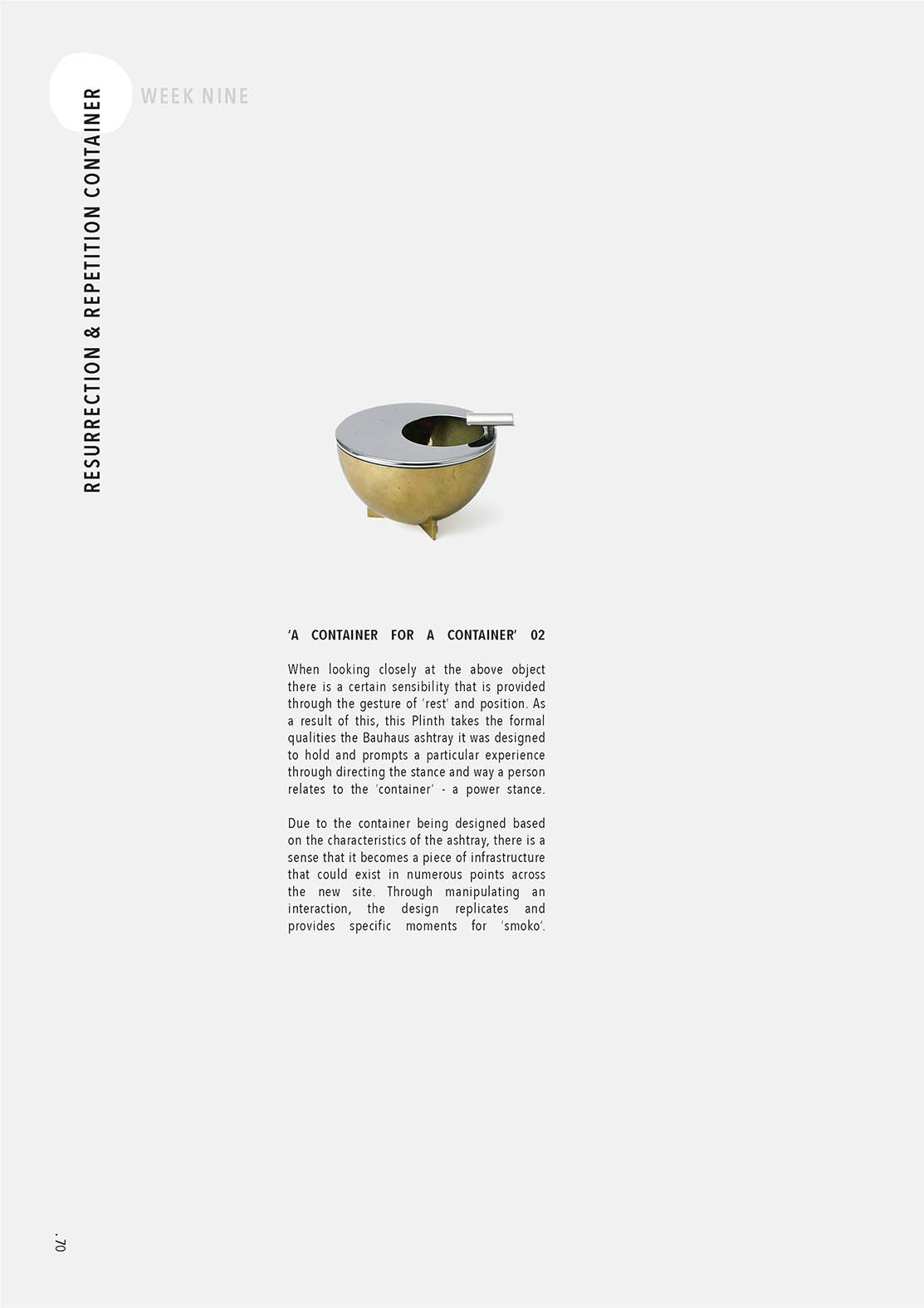 RESURRECTION & REPETITION CONTAINER

WEEK NINE

'A CONTAINER FOR A CONTAINER' 02

When looking closely at the above object there is a certain sensibility that is provided through the gesture of 'rest' and position. As a result of this, this Plinth takes the formal qualities the Bauhaus ashtray it was designed to hold and prompts a particular experience through directing the stance and way a person relates to the 'container' - a power stance.

Due to the container being designed based on the characteristics of the ashtray, there is a sense that it becomes a piece of infrastructure that could exist in numerous points across the new site. Through manipulating an interaction, the design replicates and provides specific moments for 'smoko'.

.70